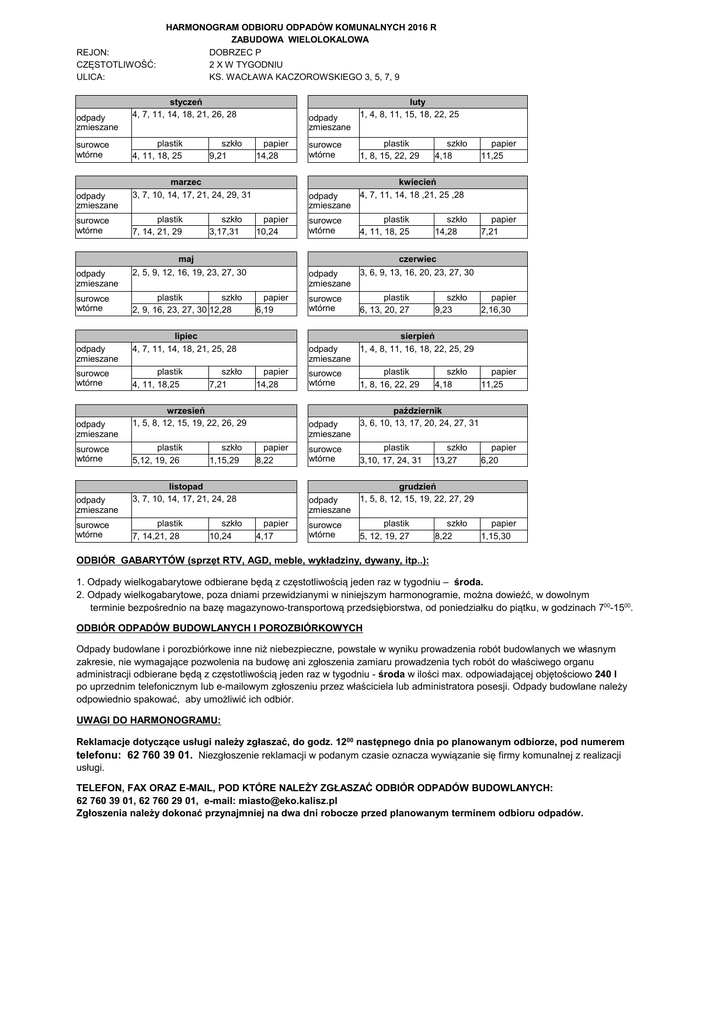 HARMONOGRAM ODBIORU ODPADÓW KOMUNALNYCH 2016 R
ZABUDOWA WIELOLOKALOWA

REJON: DOBRZEC P
CZĘSTOTLIWOŚĆ: 2 X W TYGODNIU
ULICA: KS. WACŁAWA KACZOROWSKIEGO 3, 5, 7, 9

| styczeń | | | |
|---|---|---|---|
| odpady zmieszane | 4, 7, 11, 14, 18, 21, 26, 28 | | |
| surowce wtórne | plastik | szkło | papier |
| | 4, 11, 18, 25 | 9,21 | 14,28 |

| luty | | | |
|---|---|---|---|
| odpady zmieszane | 1, 4, 8, 11, 15, 18, 22, 25 | | |
| surowce wtórne | plastik | szkło | papier |
| | 1, 8, 15, 22, 29 | 4,18 | 11,25 |

| marzec | | | |
|---|---|---|---|
| odpady zmieszane | 3, 7, 10, 14, 17, 21, 24, 29, 31 | | |
| surowce wtórne | plastik | szkło | papier |
| | 7, 14, 21, 29 | 3,17,31 | 10,24 |

| kwiecień | | | |
|---|---|---|---|
| odpady zmieszane | 4, 7, 11, 14, 18 ,21, 25 ,28 | | |
| surowce wtórne | plastik | szkło | papier |
| | 4, 11, 18, 25 | 14,28 | 7,21 |

| maj | | | |
|---|---|---|---|
| odpady zmieszane | 2, 5, 9, 12, 16, 19, 23, 27, 30 | | |
| surowce wtórne | plastik | szkło | papier |
| | 2, 9, 16, 23, 27, 30 | 12,28 | 6,19 |

| czerwiec | | | |
|---|---|---|---|
| odpady zmieszane | 3, 6, 9, 13, 16, 20, 23, 27, 30 | | |
| surowce wtórne | plastik | szkło | papier |
| | 6, 13, 20, 27 | 9,23 | 2,16,30 |

| lipiec | | | |
|---|---|---|---|
| odpady zmieszane | 4, 7, 11, 14, 18, 21, 25, 28 | | |
| surowce wtórne | plastik | szkło | papier |
| | 4, 11, 18,25 | 7,21 | 14,28 |

| sierpień | | | |
|---|---|---|---|
| odpady zmieszane | 1, 4, 8, 11, 16, 18, 22, 25, 29 | | |
| surowce wtórne | plastik | szkło | papier |
| | 1, 8, 16, 22, 29 | 4,18 | 11,25 |

| wrzesień | | | |
|---|---|---|---|
| odpady zmieszane | 1, 5, 8, 12, 15, 19, 22, 26, 29 | | |
| surowce wtórne | plastik | szkło | papier |
| | 5,12, 19, 26 | 1,15,29 | 8,22 |

| październik | | | |
|---|---|---|---|
| odpady zmieszane | 3, 6, 10, 13, 17, 20, 24, 27, 31 | | |
| surowce wtórne | plastik | szkło | papier |
| | 3,10, 17, 24, 31 | 13,27 | 6,20 |

| listopad | | | |
|---|---|---|---|
| odpady zmieszane | 3, 7, 10, 14, 17, 21, 24, 28 | | |
| surowce wtórne | plastik | szkło | papier |
| | 7, 14,21, 28 | 10,24 | 4,17 |

| grudzień | | | |
|---|---|---|---|
| odpady zmieszane | 1, 5, 8, 12, 15, 19, 22, 27, 29 | | |
| surowce wtórne | plastik | szkło | papier |
| | 5, 12, 19, 27 | 8,22 | 1,15,30 |

ODBIÓR GABARYTÓW (sprzęt RTV, AGD, meble, wykładziny, dywany, itp..):

1. Odpady wielkogabarytowe odbierane będą z częstotliwością jeden raz w tygodniu – środa.
2. Odpady wielkogabarytowe, poza dniami przewidzianymi w niniejszym harmonogramie, można dowieźć, w dowolnym terminie bezpośrednio na bazę magazynowo-transportową przedsiębiorstwa, od poniedziałku do piątku, w godzinach $7^{00}$-$15^{00}$.

ODBIÓR ODPADÓW BUDOWLANYCH I POROZBIÓRKOWYCH

Odpady budowlane i porozbiórkowe inne niż niebezpieczne, powstałe w wyniku prowadzenia robót budowlanych we własnym zakresie, nie wymagające pozwolenia na budowę ani zgłoszenia zamiaru prowadzenia tych robót do właściwego organu administracji odbierane będą z częstotliwością jeden raz w tygodniu - środa w ilości max. odpowiadającej objętościowo 240 l po uprzednim telefonicznym lub e-mailowym zgłoszeniu przez właściciela lub administratora posesji. Odpady budowlane należy odpowiednio spakować, aby umożliwić ich odbiór.

UWAGI DO HARMONOGRAMU:

Reklamacje dotyczące usługi należy zgłaszać, do godz. $12^{00}$ następnego dnia po planowanym odbiorze, pod numerem telefonu: 62 760 39 01. Niezgłoszenie reklamacji w podanym czasie oznacza wywiązanie się firmy komunalnej z realizacji usługi.

TELEFON, FAX ORAZ E-MAIL, POD KTÓRE NALEŻY ZGŁASZAĆ ODBIÓR ODPADÓW BUDOWLANYCH:
62 760 39 01, 62 760 29 01, e-mail: miasto@eko.kalisz.pl
Zgłoszenia należy dokonać przynajmniej na dwa dni robocze przed planowanym terminem odbioru odpadów.